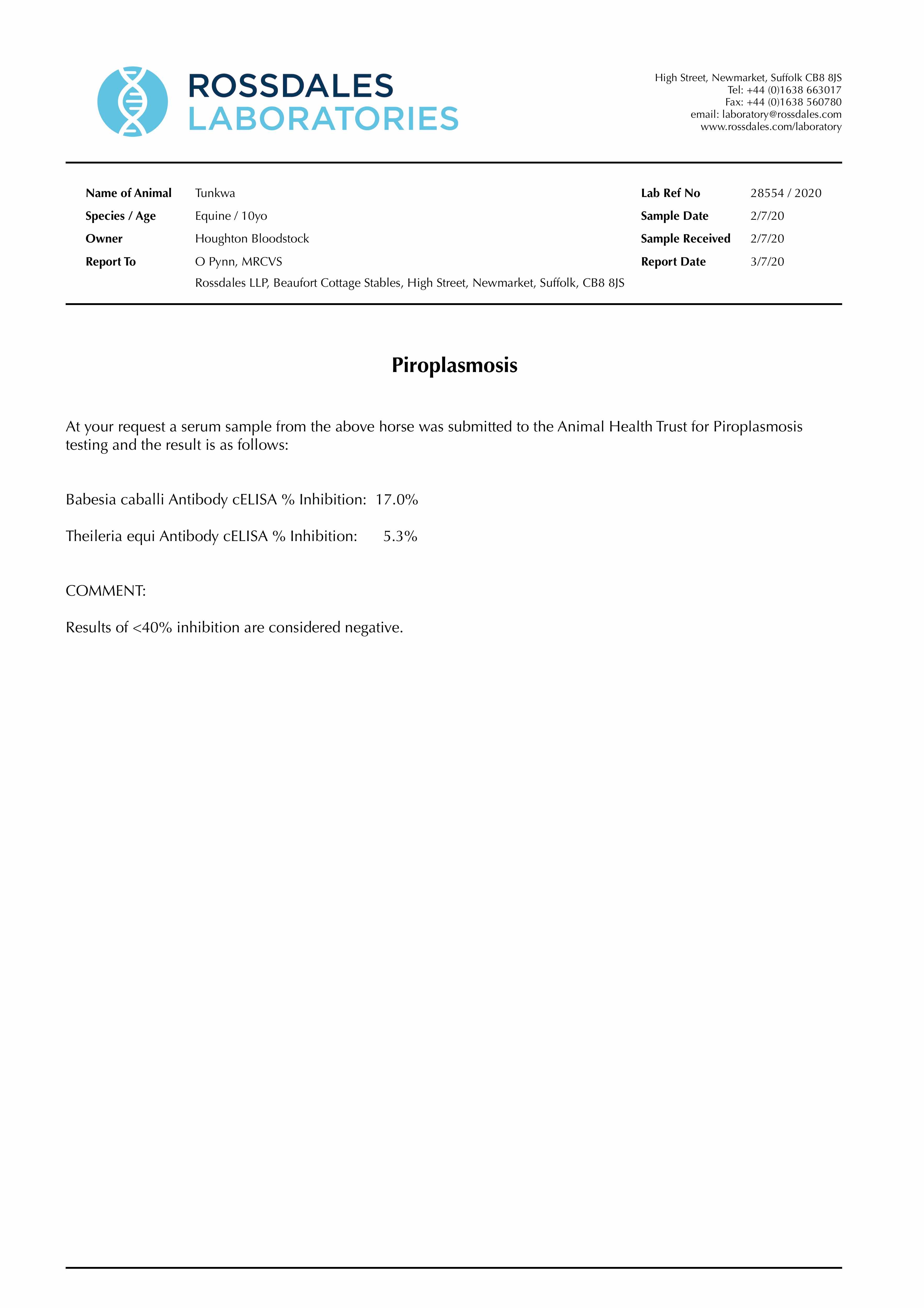 ROSSDALES
LABORATORIES

High Street, Newmarket, Suffolk CB8 8JS
Tel: +44 (0)1638 663017
Fax: +44 (0)1638 560780
email: laboratory@rossdales.com
www.rossdales.com/laboratory

Name of Animal Tunkwa
Species / Age Equine / 10yo
Owner Houghton Bloodstock
Report To O Pynn, MRCVS
Rossdales LLP, Beaufort Cottage Stables, High Street, Newmarket, Suffolk, CB8 8JS

Lab Ref No 28554 / 2020
Sample Date 2/7/20
Sample Received 2/7/20
Report Date 3/7/20

Piroplasmosis

At your request a serum sample from the above horse was submitted to the Animal Health Trust for Piroplasmosis testing and the result is as follows:

Babesia caballi Antibody cELISA % Inhibition: 17.0%

Theileria equi Antibody cELISA % Inhibition: 5.3%

COMMENT:

Results of <40% inhibition are considered negative.